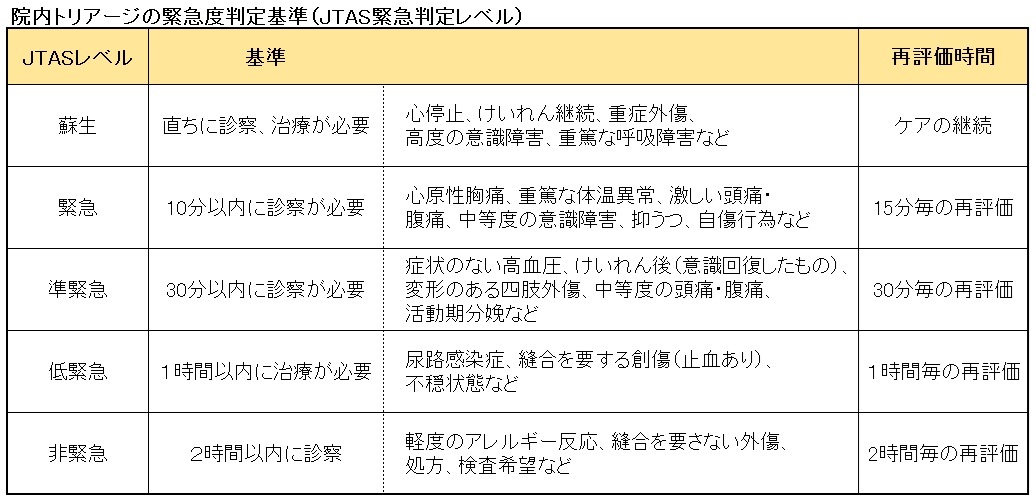 院内トリアージの緊急度判定基準（JTAS緊急判定レベル）

| JTASレベル | 基準 | | 再評価時間 |
|---|---|---|---|
| 蘇生 | 直ちに診察、治療が必要 | 心停止、けいれん継続、重症外傷、高度の意識障害、重篤な呼吸障害など | ケアの継続 |
| 緊急 | 10分以内に診察が必要 | 心原性胸痛、重篤な体温異常、激しい頭痛・腹痛、中等度の意識障害、抑うつ、自傷行為など | 15分毎の再評価 |
| 準緊急 | 30分以内に診察が必要 | 症状のない高血圧、けいれん後（意識回復したもの）、変形のある四肢外傷、中等度の頭痛・腹痛、活動期分娩など | 30分毎の再評価 |
| 低緊急 | 1時間以内に治療が必要 | 尿路感染症、縫合を要する創傷（止血あり）、不穏状態など | 1時間毎の再評価 |
| 非緊急 | 2時間以内に診察 | 軽度のアレルギー反応、縫合を要さない外傷、処方、検査希望など | 2時間毎の再評価 |